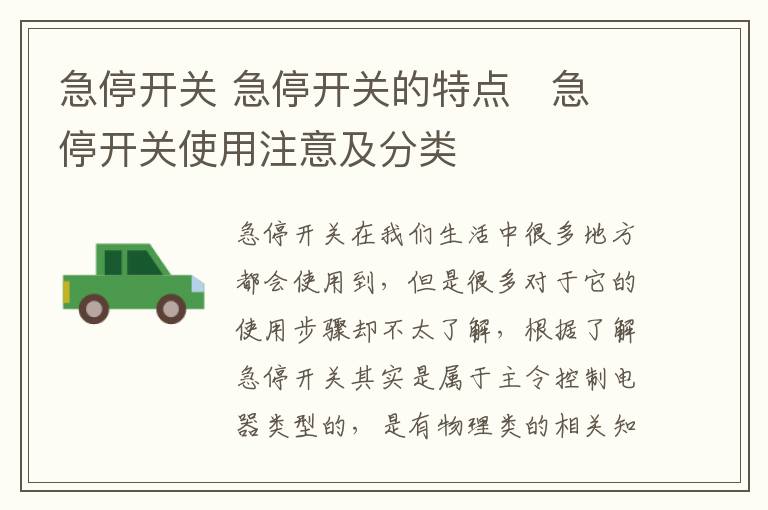 急停开关 急停开关的特点　急停开关使用注意及分类

急停开关在我们生活中很多地方都会使用到，但是很多对于它的使用步骤却不太了解，根据了解急停开关其实是属于主令控制电器类型的，是有物理类的相关知